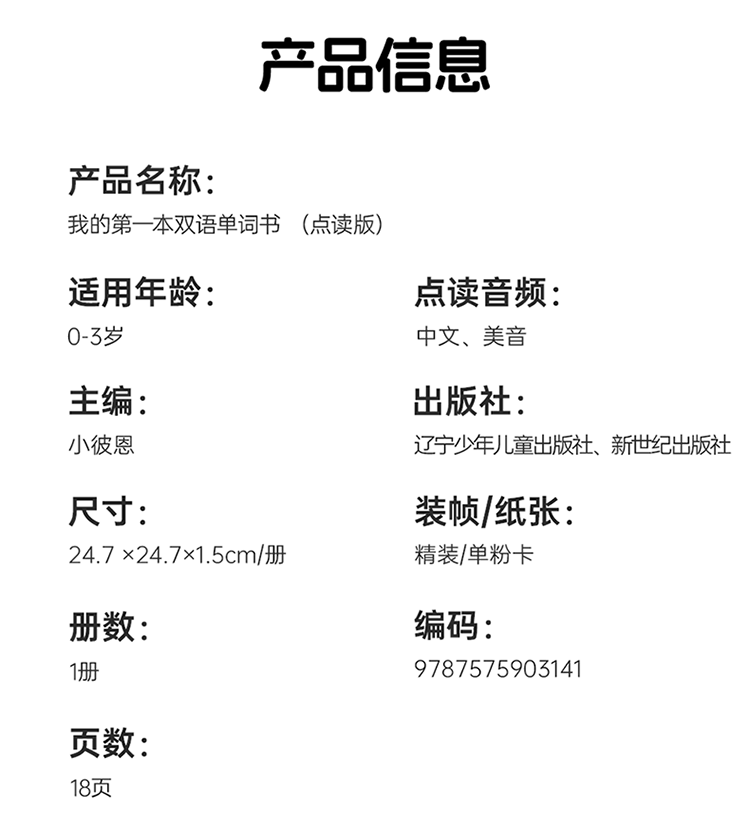 产品信息

产品名称：
我的第一本双语单词书 （点读版）

适用年龄：
0-3岁

主编：
小彼恩

尺寸：
24.7 ×24.7×1.5cm/册

册数：
1册

页数：
18页

点读音频：
中文、美音

出版社：
辽宁少年儿童出版社、新世纪出版社

装帧/纸张：
精装/单粉卡

编码：
9787575903141